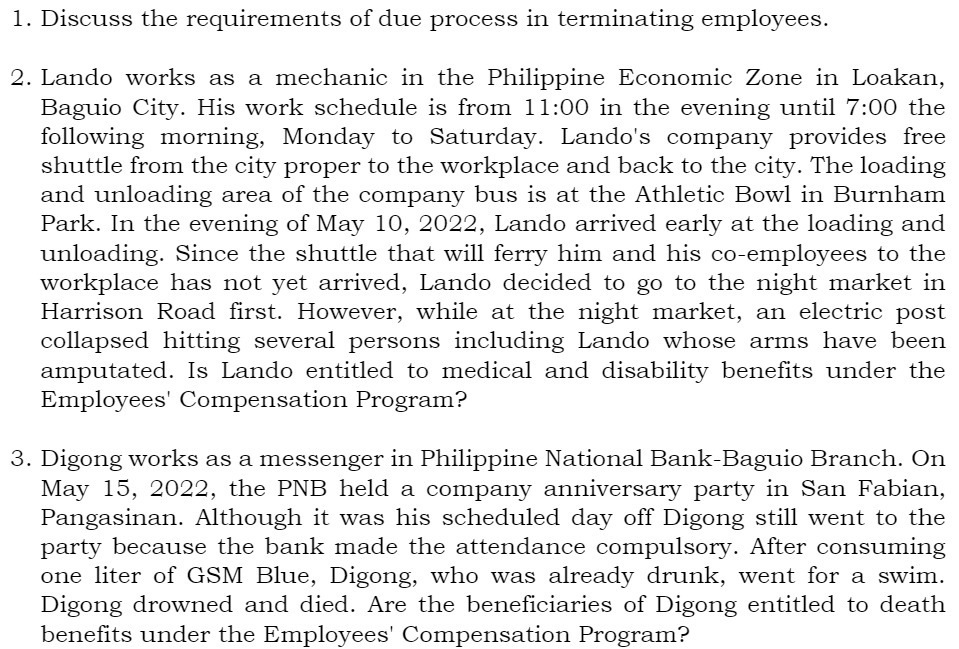 1. Discuss the requirements of due process in terminating employees.

2. Lando works as a mechanic in the Philippine Economic Zone in Loakan, Baguio City. His work schedule is from 11:00 in the evening until 7:00 the following morning, Monday to Saturday. Lando's company provides free shuttle from the city proper to the workplace and back to the city. The loading and unloading area of the company bus is at the Athletic Bowl in Burnham Park. In the evening of May 10, 2022, Lando arrived early at the loading and unloading. Since the shuttle that will ferry him and his co-employees to the workplace has not yet arrived, Lando decided to go to the night market in Harrison Road first. However, while at the night market, an electric post collapsed hitting several persons including Lando whose arms have been amputated. Is Lando entitled to medical and disability benefits under the Employees' Compensation Program?

3. Digong works as a messenger in Philippine National Bank-Baguio Branch. On May 15, 2022, the PNB held a company anniversary party in San Fabian, Pangasinan. Although it was his scheduled day off Digong still went to the party because the bank made the attendance compulsory. After consuming one liter of GSM Blue, Digong, who was already drunk, went for a swim. Digong drowned and died. Are the beneficiaries of Digong entitled to death benefits under the Employees' Compensation Program?